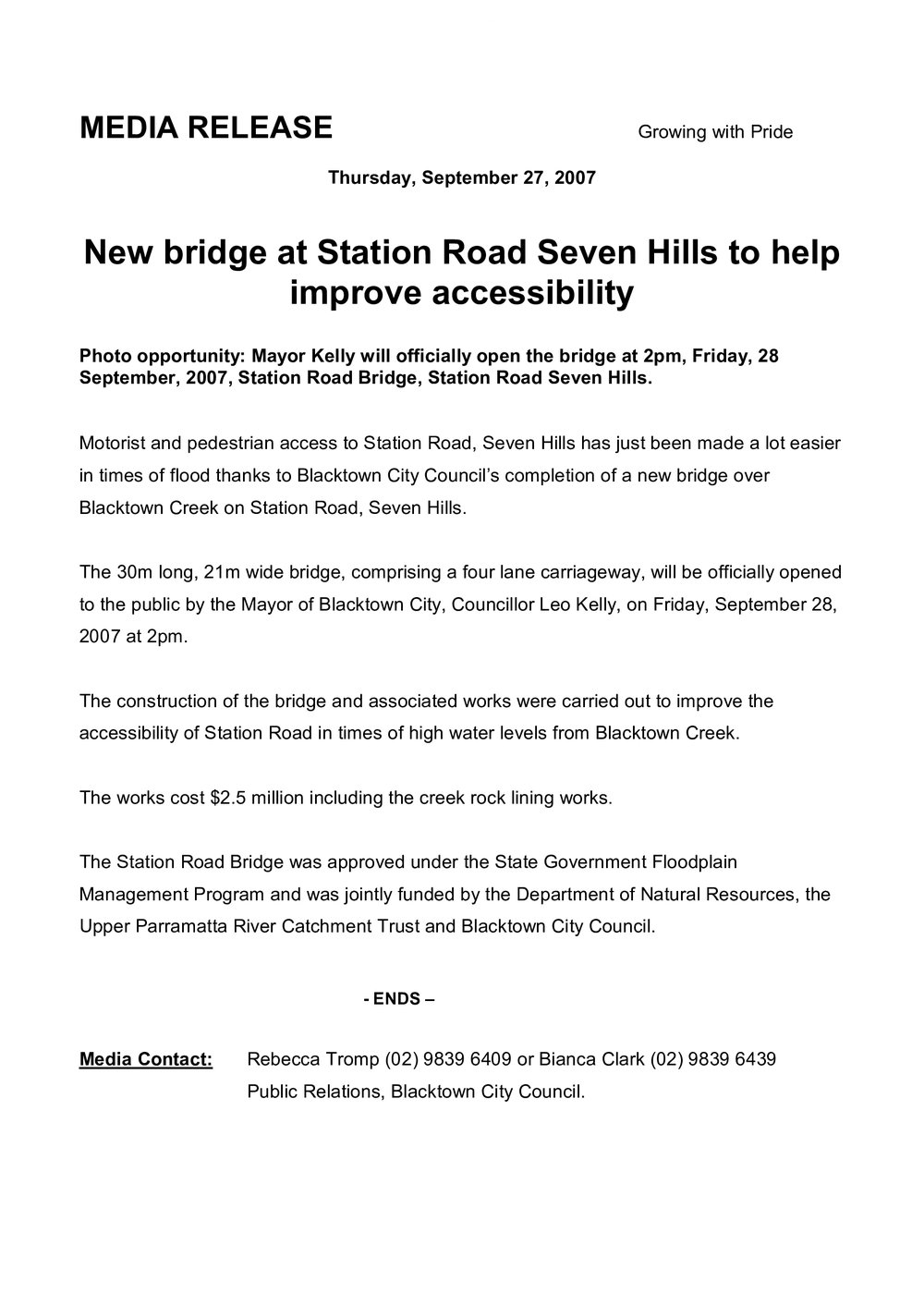 MEDIA RELEASE Growing with Pride

Thursday, September 27, 2007

New bridge at Station Road Seven Hills to help improve accessibility

Photo opportunity: Mayor Kelly will officially open the bridge at 2pm, Friday, 28 September, 2007, Station Road Bridge, Station Road Seven Hills.

Motorist and pedestrian access to Station Road, Seven Hills has just been made a lot easier in times of flood thanks to Blacktown City Council's completion of a new bridge over Blacktown Creek on Station Road, Seven Hills.

The 30m long, 21m wide bridge, comprising a four lane carriageway, will be officially opened to the public by the Mayor of Blacktown City, Councillor Leo Kelly, on Friday, September 28, 2007 at 2pm.

The construction of the bridge and associated works were carried out to improve the accessibility of Station Road in times of high water levels from Blacktown Creek.

The works cost $2.5 million including the creek rock lining works.

The Station Road Bridge was approved under the State Government Floodplain Management Program and was jointly funded by the Department of Natural Resources, the Upper Parramatta River Catchment Trust and Blacktown City Council.

- ENDS –

Media Contact: Rebecca Tromp (02) 9839 6409 or Bianca Clark (02) 9839 6439
Public Relations, Blacktown City Council.